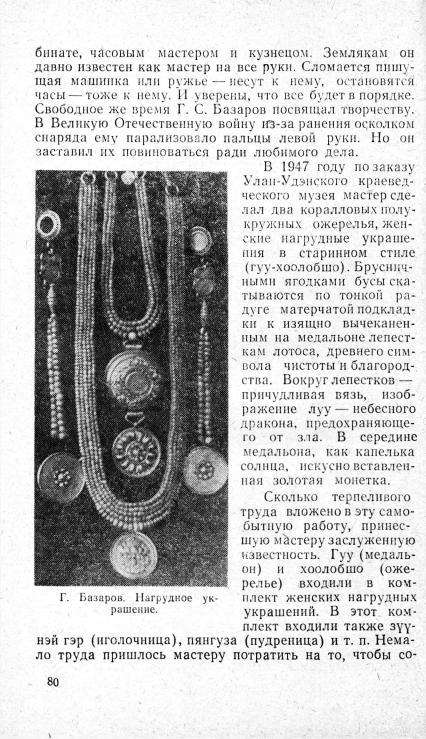 бинате, часовым мастером и кузнецом. Землякам он давно известен как мастер на все руки. Сломается пишущая машинка или ружье — несут к нему, остановятся часы — тоже к нему. И уверены, что все будет в порядке. Свободное же время Г. С. Базаров посвящал творчеству. В Великую Отечественную войну из-за ранения осколком снаряда ему парализовало пальцы левой руки. Но он заставил их повиноваться ради любимого дела.

В 1947 году по заказу Улан-Удэнского краеведческого музея мастер сделал два коралловых полукружных ожерелья, женские нагрудные украшения в старинном стиле (гуу-хоолобшо). Брусничными ягодками бусы скатываются по тонкой радуге матерчатой подкладки к изящно вычеканенным на медальоне лепесткам лотоса, древнего символа чистоты и благородства. Вокруг лепестков — причудливая вязь, изображение луу — небесного дракона, предохраняющего от зла. В середине медальона, как капелька солнца, искусно вставленная золотая монетка.

Сколько терпеливого труда вложено в эту самобытную работу, принесшую мастеру заслуженную известность. Гуу (медальон) и хоолобшо (ожерелье) входили в комплект женских нагрудных украшений. В этот комплект входили также зүүнэй гэр (иголочница), пянгуза (пудреница) и т. п. Немало труда пришлось мастеру потратить на то, чтобы со-

Г. Базаров. Нагрудное украшение.

80